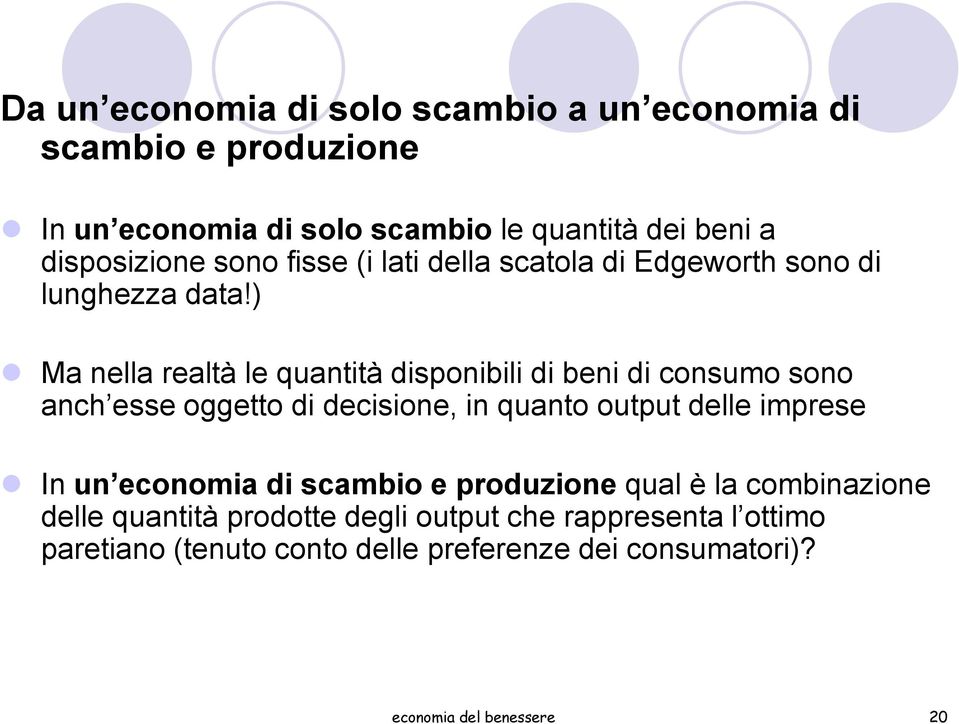 Da un’economia di solo scambio a un’economia di scambio e produzione

In un’economia di solo scambio le quantità dei beni a disposizione sono fisse (i lati della scatola di Edgeworth sono di lunghezza data!)

Ma nella realtà le quantità disponibili di beni di consumo sono anch’esse oggetto di decisione, in quanto output delle imprese

In un’economia di scambio e produzione qual è la combinazione delle quantità prodotte degli output che rappresenta l’ottimo paretiano (tenuto conto delle preferenze dei consumatori)?

economia del benessere

20